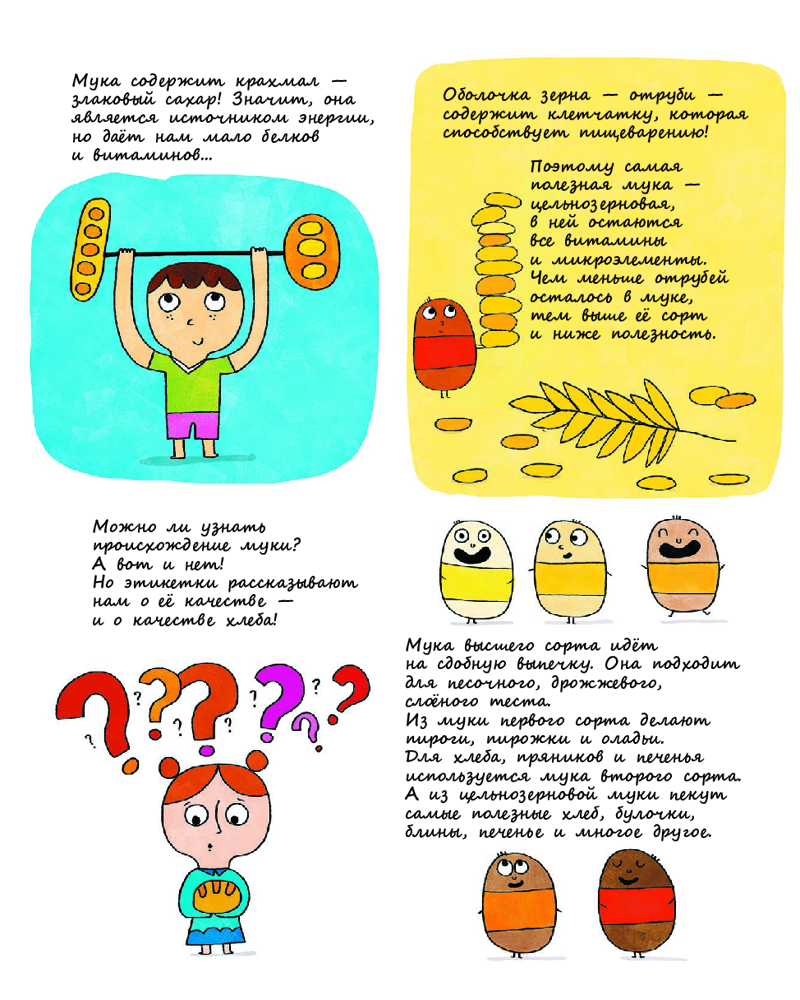 Мука содержит крахмал — злаковый сахар! Значит, она является источником энергии, но даёт нам мало белков и витаминов...

Оболочка зерна — отруби — содержит клетчатку, которая способствует пищеварению!

Поэтому самая полезная мука — цельнозерновая, в ней остаются все витамины и микроэлементы. Чем меньше отрубей осталось в муке, тем выше её сорт и ниже полезность.

Можно ли узнать происхождение муки? А вот и нет! Но этикетки рассказывают нам о её качестве — и о качестве хлеба!

Мука высшего сорта идёт на сдобную выпечку. Она подходит для песочного, дрожжевого, слоёного теста.
Из муки первого сорта делают пироги, пирожки и оладьи.
Для хлеба, пряников и печенья используется мука второго сорта.
А из цельнозерновой муки пекут самые полезные хлеб, булочки, блины, печенье и многое другое.